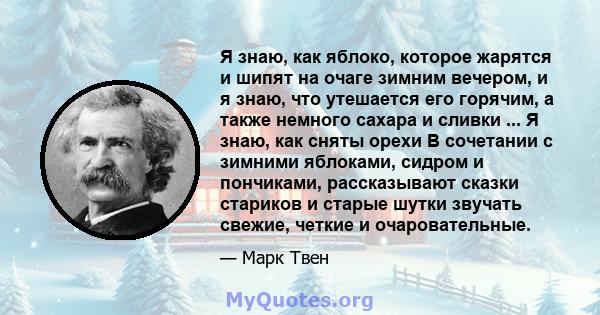 Я знаю, как яблоко, которое жарятся и шипят на очаге зимним вечером, и я знаю, что утешается его горячим, а также немного сахара и сливки ... Я знаю, как сняты орехи В сочетании с зимними яблоками, сидром и пончиками, рассказывают сказки стариков и старые шутки звучать свежие, четкие и очаровательные.

— Марк Твен

MyQuotes.org